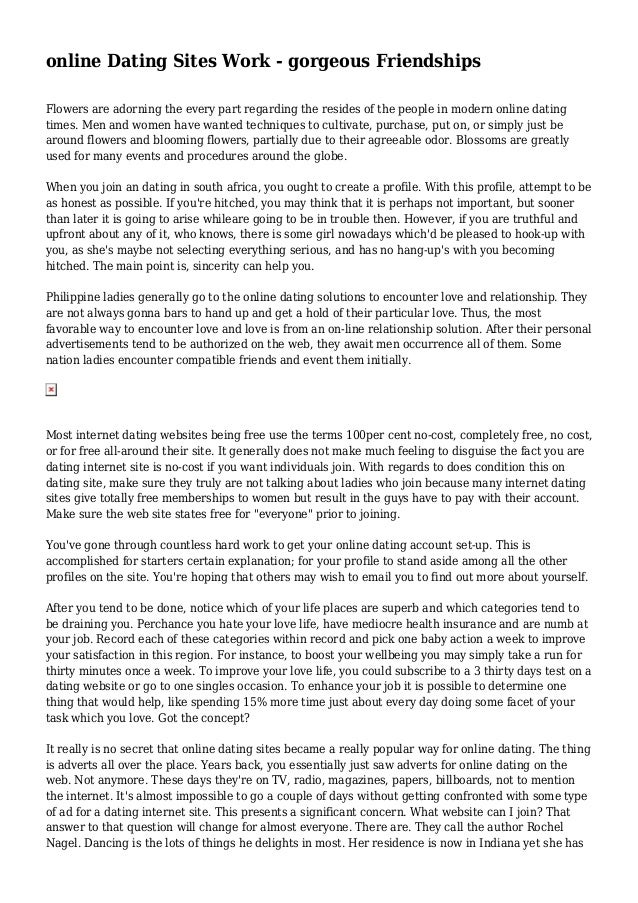 online Dating Sites Work - gorgeous Friendships

Flowers are adorning the every part regarding the resides of the people in modern online dating times. Men and women have wanted techniques to cultivate, purchase, put on, or simply just be around flowers and blooming flowers, partially due to their agreeable odor. Blossoms are greatly used for many events and procedures around the globe.

When you join an dating in south africa, you ought to create a profile. With this profile, attempt to be as honest as possible. If you're hitched, you may think that it is perhaps not important, but sooner than later it is going to arise whileare going to be in trouble then. However, if you are truthful and upfront about any of it, who knows, there is some girl nowadays which'd be pleased to hook-up with you, as she's maybe not selecting everything serious, and has no hang-up's with you becoming hitched. The main point is, sincerity can help you.

Philippine ladies generally go to the online dating solutions to encounter love and relationship. They are not always gonna bars to hand up and get a hold of their particular love. Thus, the most favorable way to encounter love and love is from an on-line relationship solution. After their personal advertisements tend to be authorized on the web, they await men occurrence all of them. Some nation ladies encounter compatible friends and event them initially.

Most internet dating websites being free use the terms 100per cent no-cost, completely free, no cost, or for free all-around their site. It generally does not make much feeling to disguise the fact you are dating internet site is no-cost if you want individuals join. With regards to does condition this on dating site, make sure they truly are not talking about ladies who join because many internet dating sites give totally free memberships to women but result in the guys have to pay with their account. Make sure the web site states free for "everyone" prior to joining.

You've gone through countless hard work to get your online dating account set-up. This is accomplished for starters certain explanation; for your profile to stand aside among all the other profiles on the site. You're hoping that others may wish to email you to find out more about yourself.

After you tend to be done, notice which of your life places are superb and which categories tend to be draining you. Perchance you hate your love life, have mediocre health insurance and are numb at your job. Record each of these categories within record and pick one baby action a week to improve your satisfaction in this region. For instance, to boost your wellbeing you may simply take a run for thirty minutes once a week. To improve your love life, you could subscribe to a 3 thirty days test on a dating website or go to one singles occasion. To enhance your job it is possible to determine one thing that would help, like spending 15% more time just about every day doing some facet of your task which you love. Got the concept?

It really is no secret that online dating sites became a really popular way for online dating. The thing is adverts all over the place. Years back, you essentially just saw adverts for online dating on the web. Not anymore. These days they're on TV, radio, magazines, papers, billboards, not to mention the internet. It's almost impossible to go a couple of days without getting confronted with some type of ad for a dating internet site. This presents a significant concern. What website can I join? That answer to that question will change for almost everyone. There are. They call the author Rochel Nagel. Dancing is the lots of things he delights in most. Her residence is now in Indiana yet she has